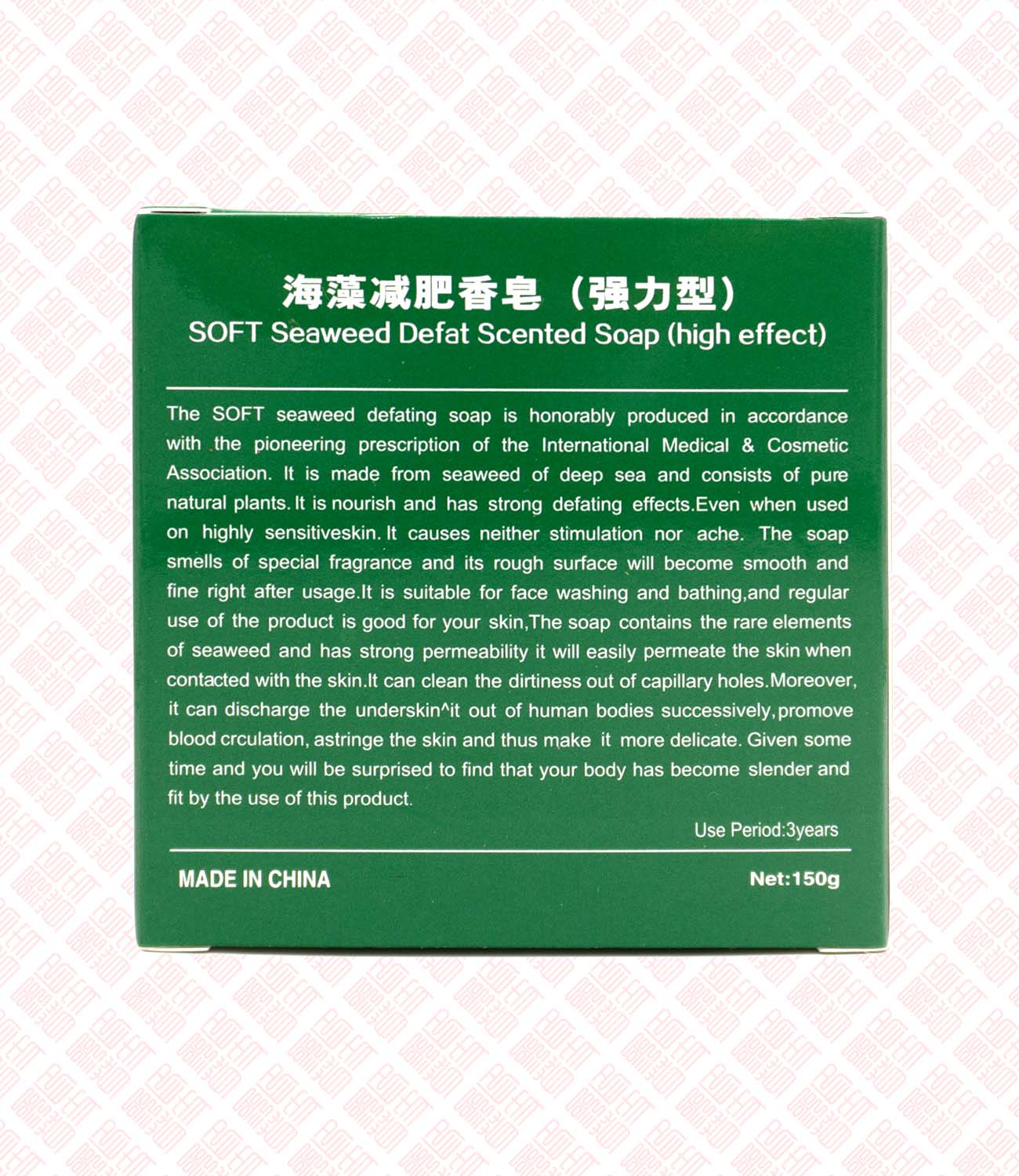 海藻减肥香皂（强力型）
SOFT Seaweed Defat Scented Soap (high effect)

The SOFT seaweed defating soap is honorably produced in accordance with the pioneering prescription of the International Medical & Cosmetic Association. It is made from seaweed of deep sea and consists of pure natural plants. It is nourish and has strong defating effects.Even when used on highly sensitiveskin. It causes neither stimulation nor ache. The soap smells of special fragrance and its rough surface will become smooth and fine right after usage.It is suitable for face washing and bathing,and regular use of the product is good for your skin,The soap contains the rare elements of seaweed and has strong permeability it will easily permeate the skin when contacted with the skin.It can clean the dirtiness out of capillary holes.Moreover, it can discharge the underskin^it out of human bodies successively,promove blood crculation, astringe the skin and thus make it more delicate. Given some time and you will be surprised to find that your body has become slender and fit by the use of this product.

Use Period:3years

MADE IN CHINA

Net:150g